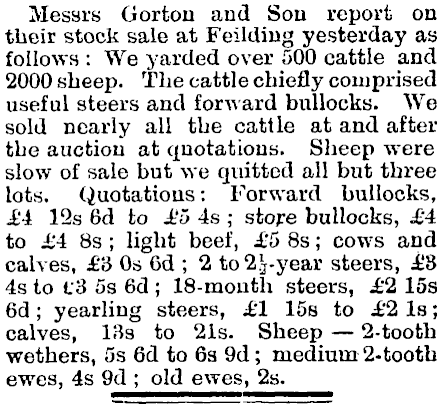 Messrs Gorton and Son report on their stock sale at Feilding yesterday as follows: We yarded over 500 cattle and 2000 sheep. The cattle chiefly comprised useful steers and forward bullocks. We sold nearly all the cattle at and after the auction at quotations. Sheep were slow of sale but we quitted all but three lots. Quotations: Forward bullocks, £4 12s 6d to £5 4s; store bullocks, £4 to £4 8s; light beef, £5 8s; cows and calves, £3 0s 6d; 2 to $2\frac{1}{2}$-year steers, £3 4s to £3 5s 6d; 18-month steers, £2 15s 6d; yearling steers, £1 15s to £2 1s; calves, 13s to 21s. Sheep — 2-tooth wethers, 5s 6d to 6s 9d; medium 2-tooth ewes, 4s 9d; old ewes, 2s.